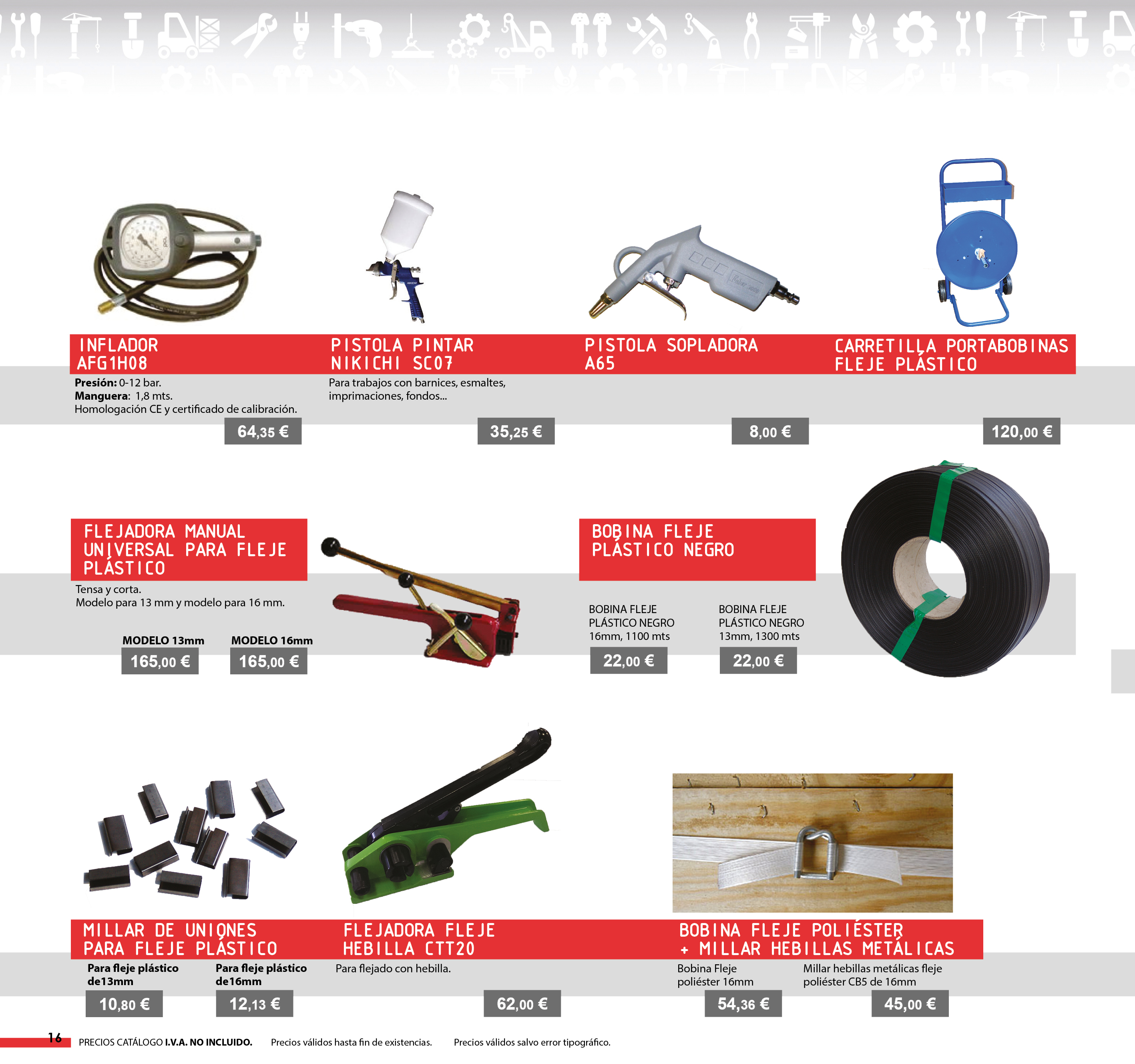 INFLADOR
AFG1H08

Presión: 0-12 bar.
Manguera: 1,8 mts.
Homologación CE y certificado de calibración.

64,35 €

PISTOLA PINTAR
NIKICHI SC07

Para trabajos con barnices, esmaltes, imprimaciones, fondos...

35,25 €

PISTOLA SOPLADORA
A65

8,00 €

CARRETILLA PORTABOBINAS
FLEJE PLÁSTICO

120,00 €

FLEJADORA MANUAL
UNIVERSAL PARA FLEJE
PLÁSTICO

Tensa y corta.
Modelo para 13 mm y modelo para 16 mm.

MODELO 13mm
165,00 €

MODELO 16mm
165,00 €

BOBINA FLEJE
PLÁSTICO NEGRO

BOBINA FLEJE
PLÁSTICO NEGRO
16mm, 1100 mts
22,00 €

BOBINA FLEJE
PLÁSTICO NEGRO
13mm, 1300 mts
22,00 €

MILLAR DE UNIONES
PARA FLEJE PLÁSTICO

Para fleje plástico
de13mm
10,80 €

Para fleje plástico
de16mm
12,13 €

FLEJADORA FLEJE
HEBILLA CTT20

Para flejado con hebilla.

62,00 €

BOBINA FLEJE POLIÉSTER
+ MILLAR HEBILLAS METÁLICAS

Bobina Fleje
poliéster 16mm
54,36 €

Millar hebillas metálicas fleje
poliéster CB5 de 16mm
45,00 €

16 PRECIOS CATÁLOGO I.V.A. NO INCLUIDO. Precios válidos hasta fin de existencias. Precios válidos salvo error tipográfico.